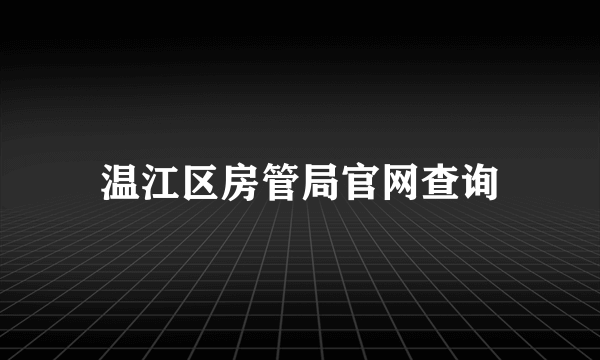 温江区房管局官网查询